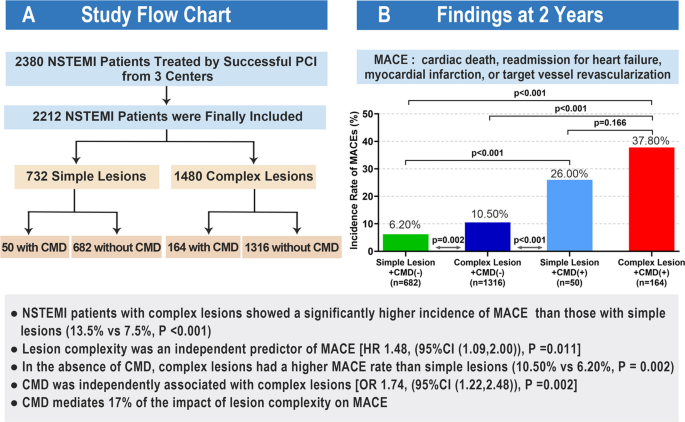 A Study Flow Chart

2380 NSTEMI Patients Treated by Successful PCI from 3 Centers

2212 NSTEMI Patients were Finally Included

732 Simple Lesions

1480 Complex Lesions

50 with CMD

682 without CMD

164 with CMD

1316 without CMD

B Findings at 2 Years

MACE : cardiac death, readmission for heart failure, myocardial infarction, or target vessel revascularization

p<0.001

p<0.001

p=0.166

p<0.001

p=0.002

p<0.001

Incidence Rate of MACEs (%)

50

40

30

20

10

0

6.20%

10.50%

26.00%

37.80%

Simple Lesion +CMD(-) (n=682)

Complex Lesion +CMD(-) (n=1316)

Simple Lesion +CMD(+) (n=50)

Complex Lesion +CMD(+) (n=164)

● NSTEMI patients with complex lesions showed a significantly higher incidence of MACE than those with simple lesions (13.5% vs 7.5%, P <0.001)
● Lesion complexity was an independent predictor of MACE [HR 1.48, (95%CI (1.09,2.00)), P =0.011]
● In the absence of CMD, complex lesions had a higher MACE rate than simple lesions (10.50% vs 6.20%, P = 0.002)
● CMD was independently associated with complex lesions [OR 1.74, (95%CI (1.22,2.48)), P =0.002]
● CMD mediates 17% of the impact of lesion complexity on MACE